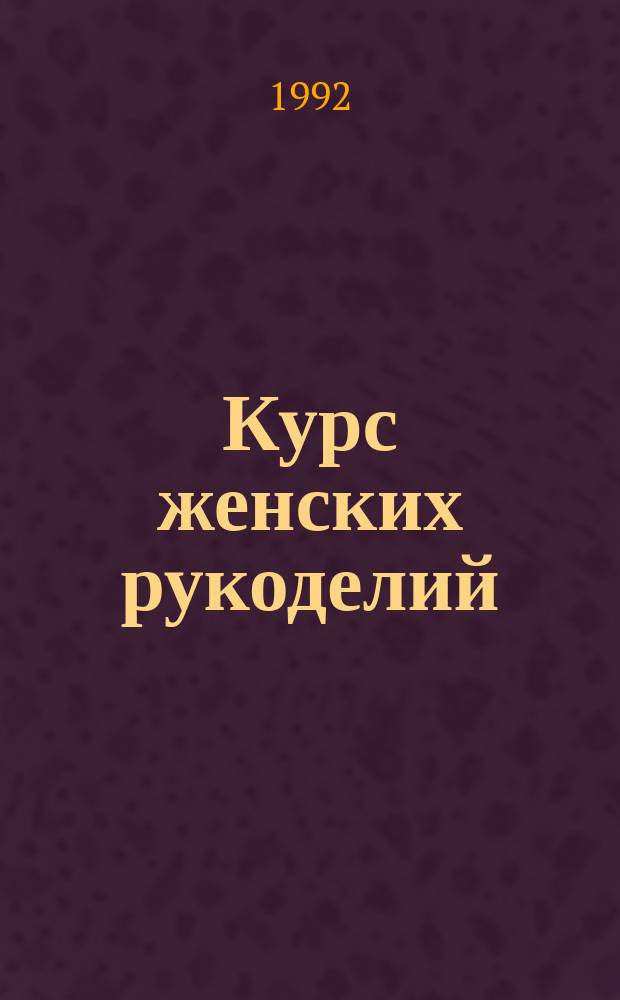 1992

Курс женских рукоделий